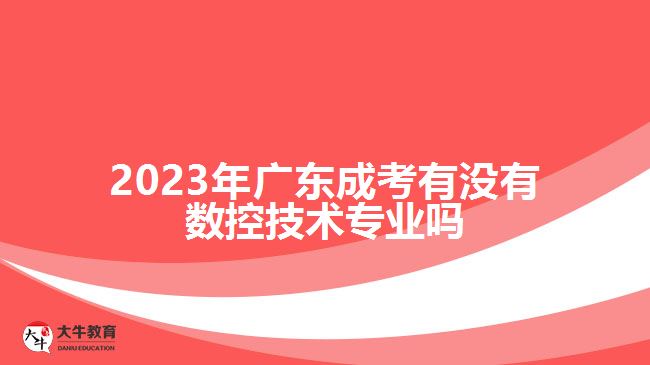 2023年广东成考有没有数控技术专业吗

大牛
大牛教育
DANIU EDUCATION